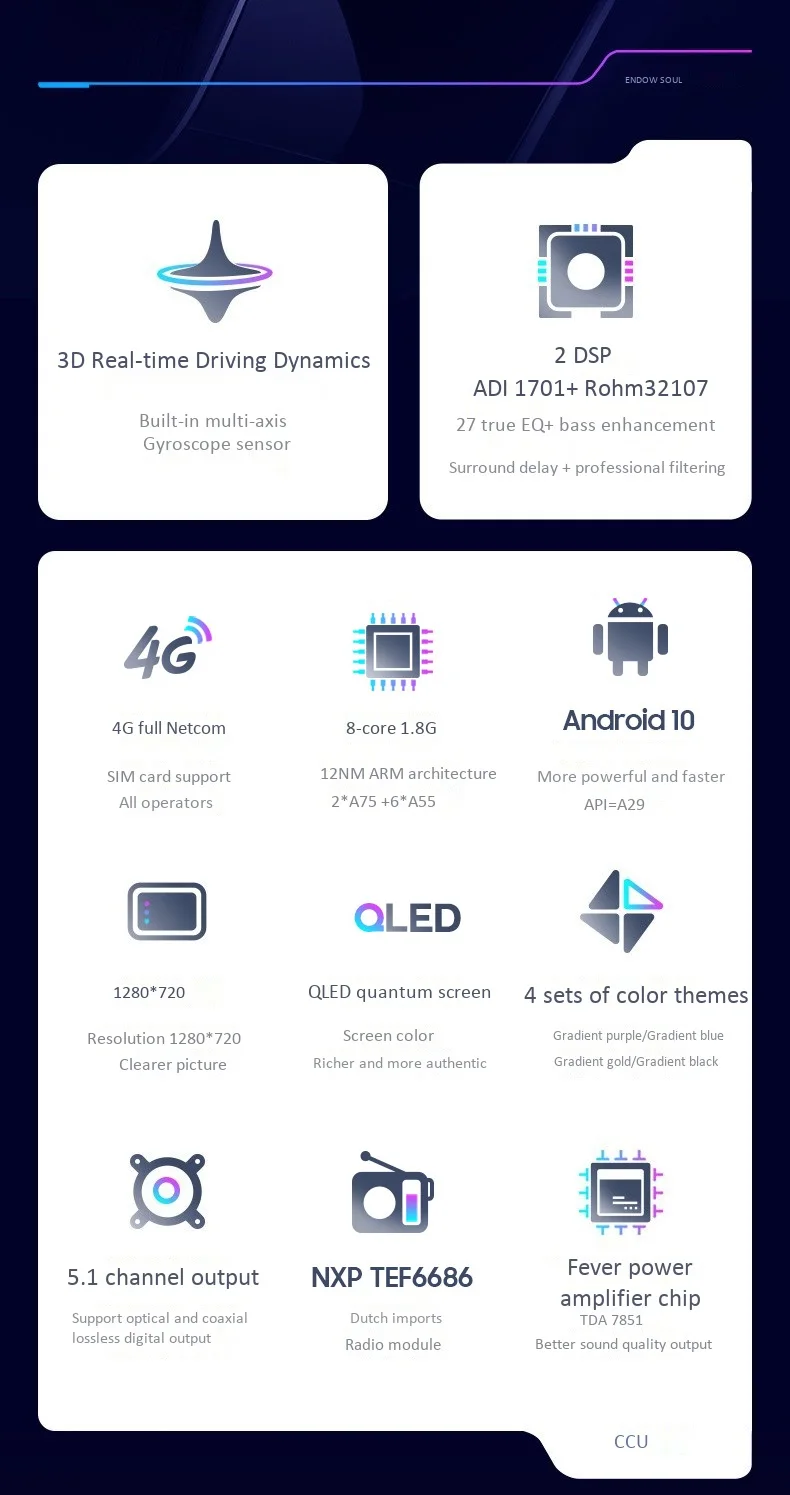 ENDOW SOUL

3D Real-time Driving Dynamics

Built-in multi-axis
Gyroscope sensor

2 DSP
ADI 1701+ Rohm32107

27 true EQ+ bass enhancement

Surround delay + professional filtering

4G

4G full Netcom

SIM card support
All operators

8-core 1.8G

12NM ARM architecture
2*A75 +6*A55

Android 10

More powerful and faster
API=A29

1280*720

Resolution 1280*720
Clearer picture

QLED

QLED quantum screen

Screen color
Richer and more authentic

4 sets of color themes

Gradient purple/Gradient blue
Gradient gold/Gradient black

5.1 channel output

Support optical and coaxial
lossless digital output

NXP TEF6686

Dutch imports
Radio module

Fever power
amplifier chip
TDA 7851
Better sound quality output

CCU